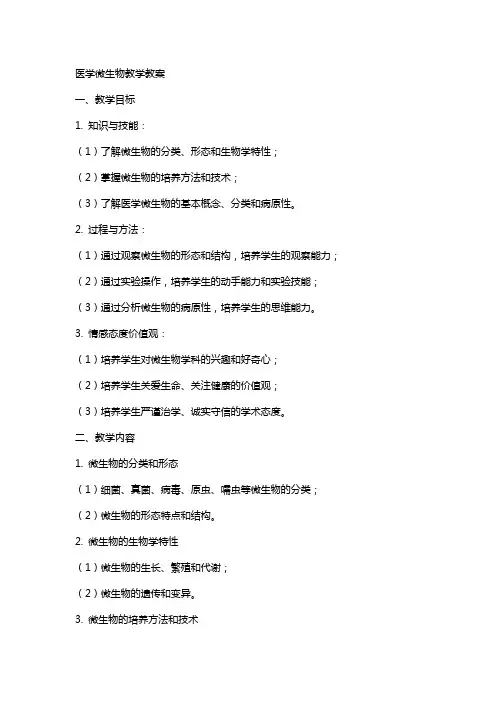 医学微生物教学教案

一、教学目标

1. 知识与技能：

（1）了解微生物的分类、形态和生物学特性；

（2）掌握微生物的培养方法和技术；

（3）了解医学微生物的基本概念、分类和病原性。

2. 过程与方法：

（1）通过观察微生物的形态和结构，培养学生的观察能力；

（2）通过实验操作，培养学生的动手能力和实验技能；

（3）通过分析微生物的病原性，培养学生的思维能力。

3. 情感态度价值观：

（1）培养学生对微生物学科的兴趣和好奇心；

（2）培养学生关爱生命、关注健康的价值观；

（3）培养学生严谨治学、诚实守信的学术态度。

二、教学内容

1. 微生物的分类和形态

（1）细菌、真菌、病毒、原虫、蠕虫等微生物的分类；

（2）微生物的形态特点和结构。

2. 微生物的生物学特性

（1）微生物的生长、繁殖和代谢；

（2）微生物的遗传和变异。

3. 微生物的培养方法和技术